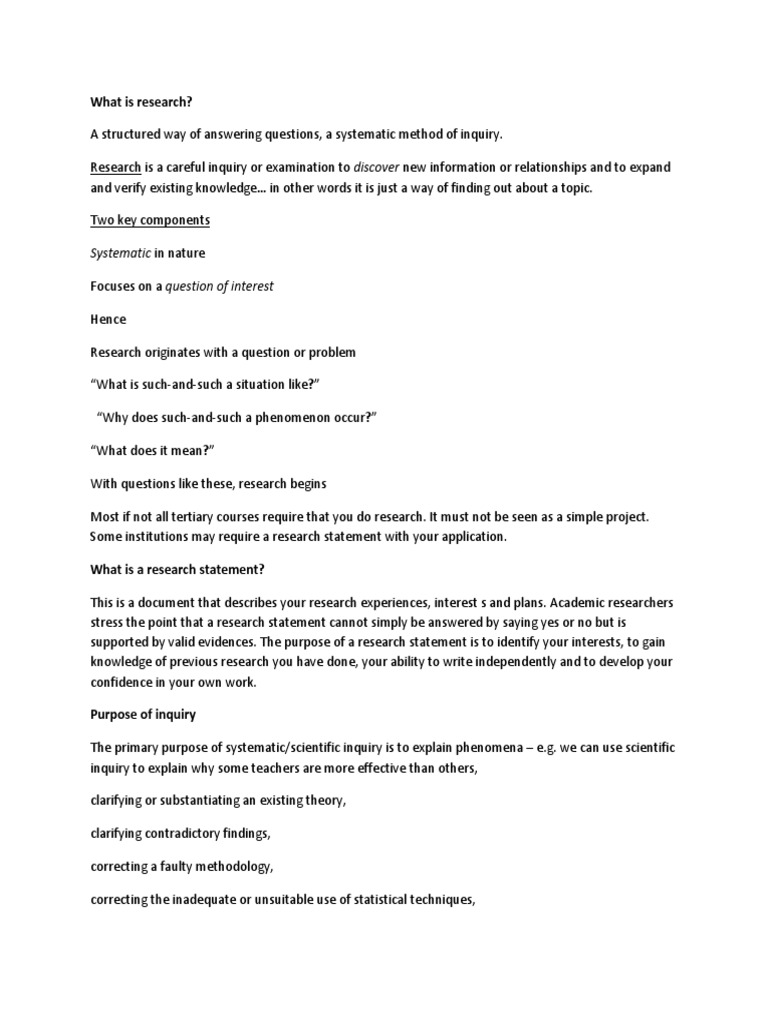 What is research?

A structured way of answering questions, a systematic method of inquiry.

Research is a careful inquiry or examination to discover new information or relationships and to expand and verify existing knowledge... in other words it is just a way of finding out about a topic.

Two key components

Systematic in nature

Focuses on a question of interest

Hence

Research originates with a question or problem

“What is such-and-such a situation like?”

“Why does such-and-such a phenomenon occur?”

“What does it mean?”

With questions like these, research begins

Most if not all tertiary courses require that you do research. It must not be seen as a simple project. Some institutions may require a research statement with your application.

What is a research statement?

This is a document that describes your research experiences, interest s and plans. Academic researchers stress the point that a research statement cannot simply be answered by saying yes or no but is supported by valid evidences. The purpose of a research statement is to identify your interests, to gain knowledge of previous research you have done, your ability to write independently and to develop your confidence in your own work.

Purpose of inquiry

The primary purpose of systematic/scientific inquiry is to explain phenomena – e.g. we can use scientific inquiry to explain why some teachers are more effective than others,

clarifying or substantiating an existing theory,

clarifying contradictory findings,

correcting a faulty methodology,

correcting the inadequate or unsuitable use of statistical techniques,